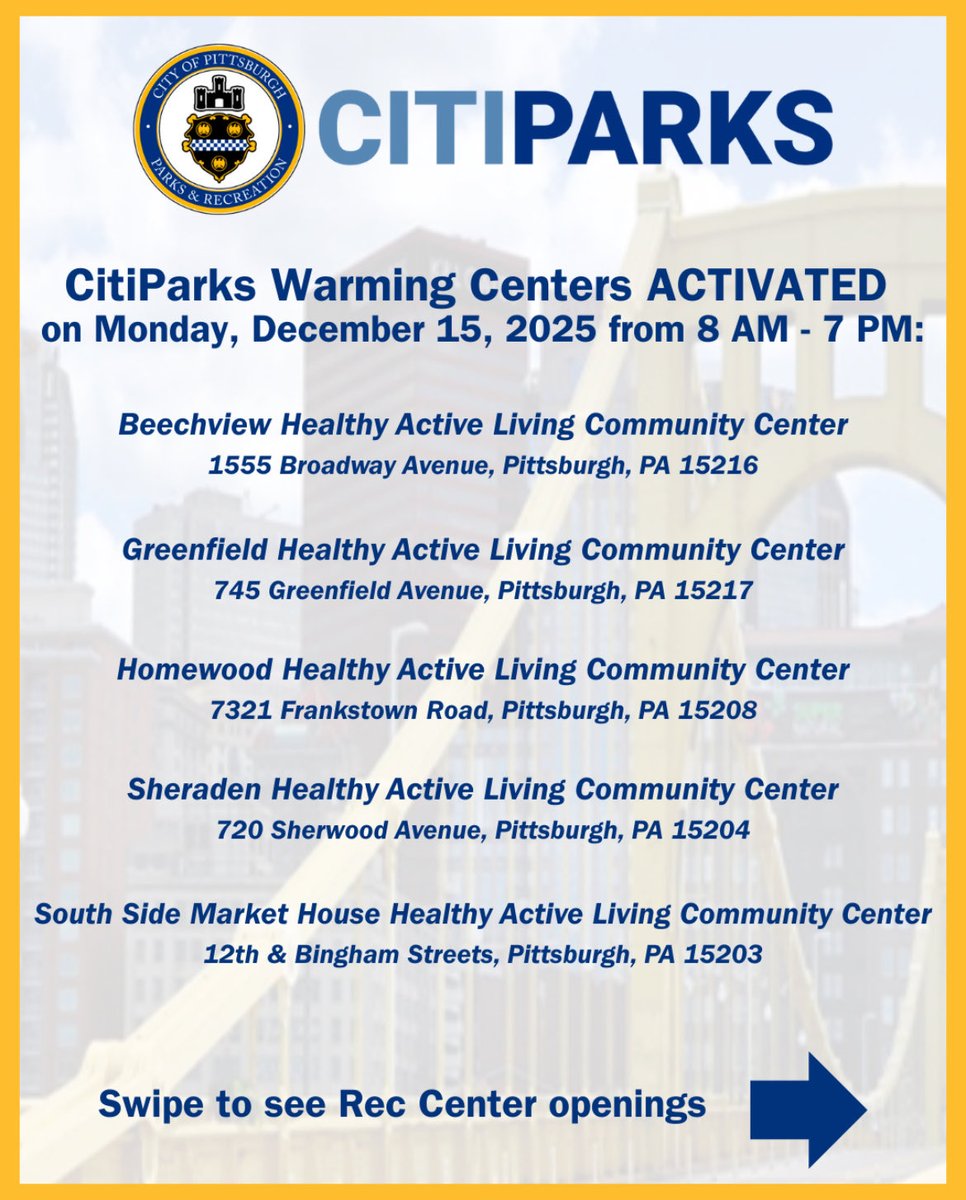 CITY OF PITTSBURGH
PARKS & RECREATION

CITIPARKS

CitiParks Warming Centers ACTIVATED on Monday, December 15, 2025 from 8 AM - 7 PM:

Beechview Healthy Active Living Community Center
1555 Broadway Avenue, Pittsburgh, PA 15216

Greenfield Healthy Active Living Community Center
745 Greenfield Avenue, Pittsburgh, PA 15217

Homewood Healthy Active Living Community Center
7321 Frankstown Road, Pittsburgh, PA 15208

Sheraden Healthy Active Living Community Center
720 Sherwood Avenue, Pittsburgh, PA 15204

South Side Market House Healthy Active Living Community Center
12th & Bingham Streets, Pittsburgh, PA 15203

Swipe to see Rec Center openings